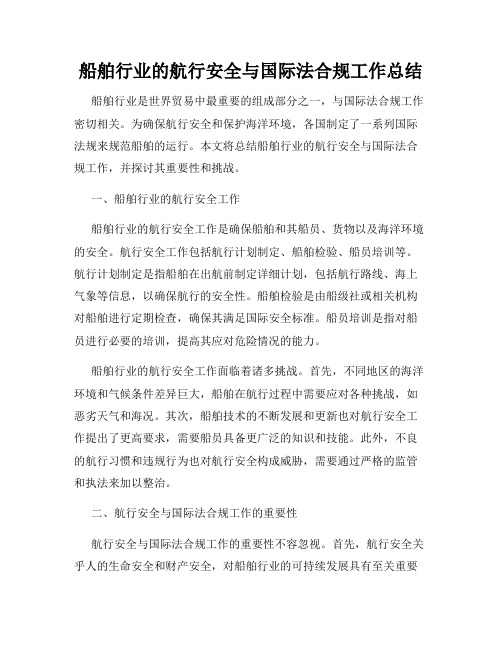 船舶行业的航行安全与国际法合规工作总结

船舶行业是世界贸易中最重要的组成部分之一，与国际法合规工作密切相关。为确保航行安全和保护海洋环境，各国制定了一系列国际法规来规范船舶的运行。本文将总结船舶行业的航行安全与国际法合规工作，并探讨其重要性和挑战。

一、船舶行业的航行安全工作

船舶行业的航行安全工作是确保船舶和其船员、货物以及海洋环境的安全。航行安全工作包括航行计划制定、船舶检验、船员培训等。航行计划制定是指船舶在出航前制定详细计划，包括航行路线、海上气象等信息，以确保航行的安全性。船舶检验是由船级社或相关机构对船舶进行定期检查，确保其满足国际安全标准。船员培训是指对船员进行必要的培训，提高其应对危险情况的能力。

船舶行业的航行安全工作面临着诸多挑战。首先，不同地区的海洋环境和气候条件差异巨大，船舶在航行过程中需要应对各种挑战，如恶劣天气和海况。其次，船舶技术的不断发展和更新也对航行安全工作提出了更高要求，需要船员具备更广泛的知识和技能。此外，不良的航行习惯和违规行为也对航行安全构成威胁，需要通过严格的监管和执法来加以整治。

二、航行安全与国际法合规工作的重要性

航行安全与国际法合规工作的重要性不容忽视。首先，航行安全关乎人的生命安全和财产安全，对船舶行业的可持续发展具有至关重要